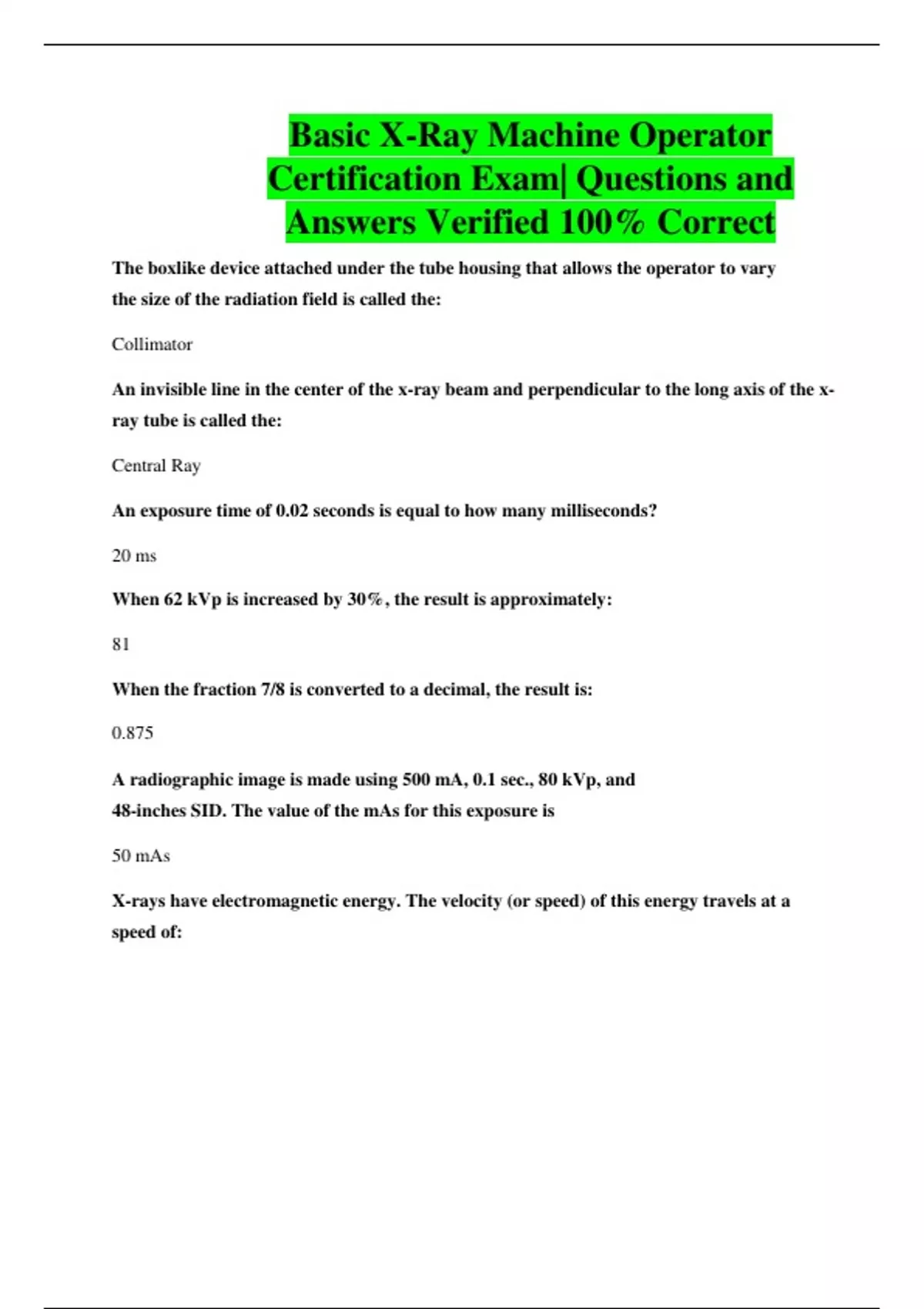 Basic X-Ray Machine Operator Certification Exam| Questions and Answers Verified 100% Correct

The boxlike device attached under the tube housing that allows the operator to vary the size of the radiation field is called the:

Collimator

An invisible line in the center of the x-ray beam and perpendicular to the long axis of the x-ray tube is called the:

Central Ray

An exposure time of 0.02 seconds is equal to how many milliseconds?

20 ms

When 62 kVp is increased by 30%, the result is approximately:

81

When the fraction 7/8 is converted to a decimal, the result is:

0.875

A radiographic image is made using 500 mA, 0.1 sec., 80 kVp, and 48-inches SID. The value of the mAs for this exposure is

50 mAs

X-rays have electromagnetic energy. The velocity (or speed) of this energy travels at a speed of: